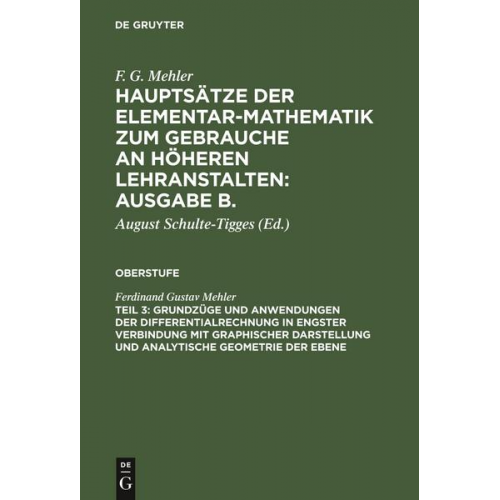 DE GRUYTER

F. G. Mehler
HAUPTSÄTZE DER ELEMENTAR-MATHEMATIK ZUM GEBRAUCHE AN HÖHEREN LEHRANSTALTEN: AUSGABE B.

August Schulte-Tigges (Ed.)

OBERSTUFE

Ferdinand Gustav Mehler
TEIL 3: GRUNDZÜGE UND ANWENDUNGEN DER DIFFERENTIALRECHNUNG IN ENGSTER VERBINDUNG MIT GRAPHISCHER DARSTELLUNG UND ANALYTISCHE GEOMETRIE DER EBENE

DE
G